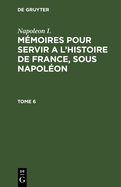 DE GRUYTER

Napoleon I.

MÉMOIRES POUR SERVIR A L'HISTOIRE DE FRANCE, SOUS NAPOLÉON

TOME 6

DE
G